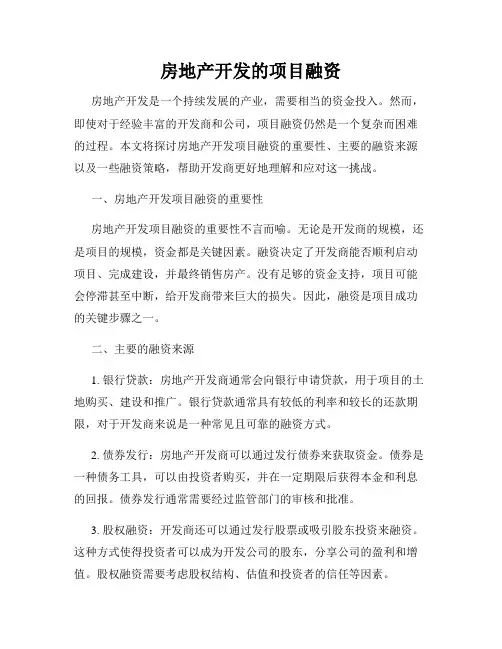 房地产开发的项目融资

房地产开发是一个持续发展的产业，需要相当的资金投入。然而，即使对于经验丰富的开发商和公司，项目融资仍然是一个复杂而困难的过程。本文将探讨房地产开发项目融资的重要性、主要的融资来源以及一些融资策略，帮助开发商更好地理解和应对这一挑战。

一、房地产开发项目融资的重要性

房地产开发项目融资的重要性不言而喻。无论是开发商的规模，还是项目的规模，资金都是关键因素。融资决定了开发商能否顺利启动项目、完成建设，并最终销售房产。没有足够的资金支持，项目可能会停滞甚至中断，给开发商带来巨大的损失。因此，融资是项目成功的关键步骤之一。

二、主要的融资来源

1. 银行贷款：房地产开发商通常会向银行申请贷款，用于项目的土地购买、建设和推广。银行贷款通常具有较低的利率和较长的还款期限，对于开发商来说是一种常见且可靠的融资方式。

2. 债券发行：房地产开发商可以通过发行债券来获取资金。债券是一种债务工具，可以由投资者购买，并在一定期限后获得本金和利息的回报。债券发行通常需要经过监管部门的审核和批准。

3. 股权融资：开发商还可以通过发行股票或吸引股东投资来融资。这种方式使得投资者可以成为开发公司的股东，分享公司的盈利和增值。股权融资需要考虑股权结构、估值和投资者的信任等因素。